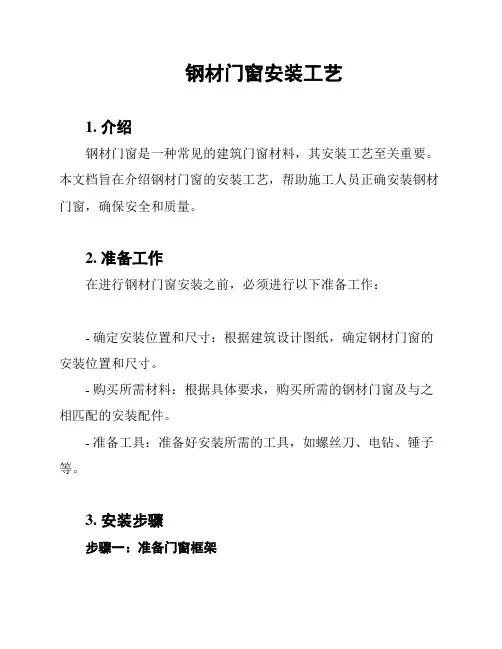 钢材门窗安装工艺

1. 介绍

钢材门窗是一种常见的建筑门窗材料，其安装工艺至关重要。本文档旨在介绍钢材门窗的安装工艺，帮助施工人员正确安装钢材门窗，确保安全和质量。

2. 准备工作

在进行钢材门窗安装之前，必须进行以下准备工作：

- 确定安装位置和尺寸：根据建筑设计图纸，确定钢材门窗的安装位置和尺寸。

- 购买所需材料：根据具体要求，购买所需的钢材门窗及与之相匹配的安装配件。

- 准备工具：准备好安装所需的工具，如螺丝刀、电钻、锤子等。

3. 安装步骤

步骤一：准备门窗框架